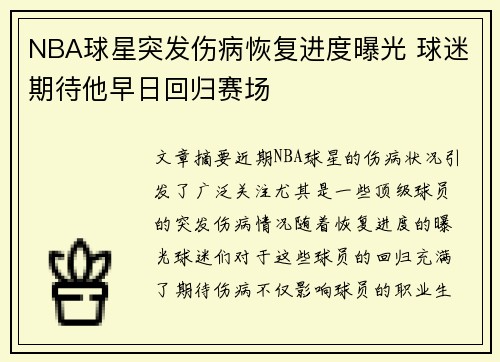 NBA球星突发伤病恢复进度曝光 球迷期待他早日回归赛场

文章摘要近期NBA球星的伤病状况引发了广泛关注尤其是一些顶级球员的突发伤病情况随着恢复进度的曝光球迷们对于这些球员的回归充满了期待伤病不仅影响球员的职业生